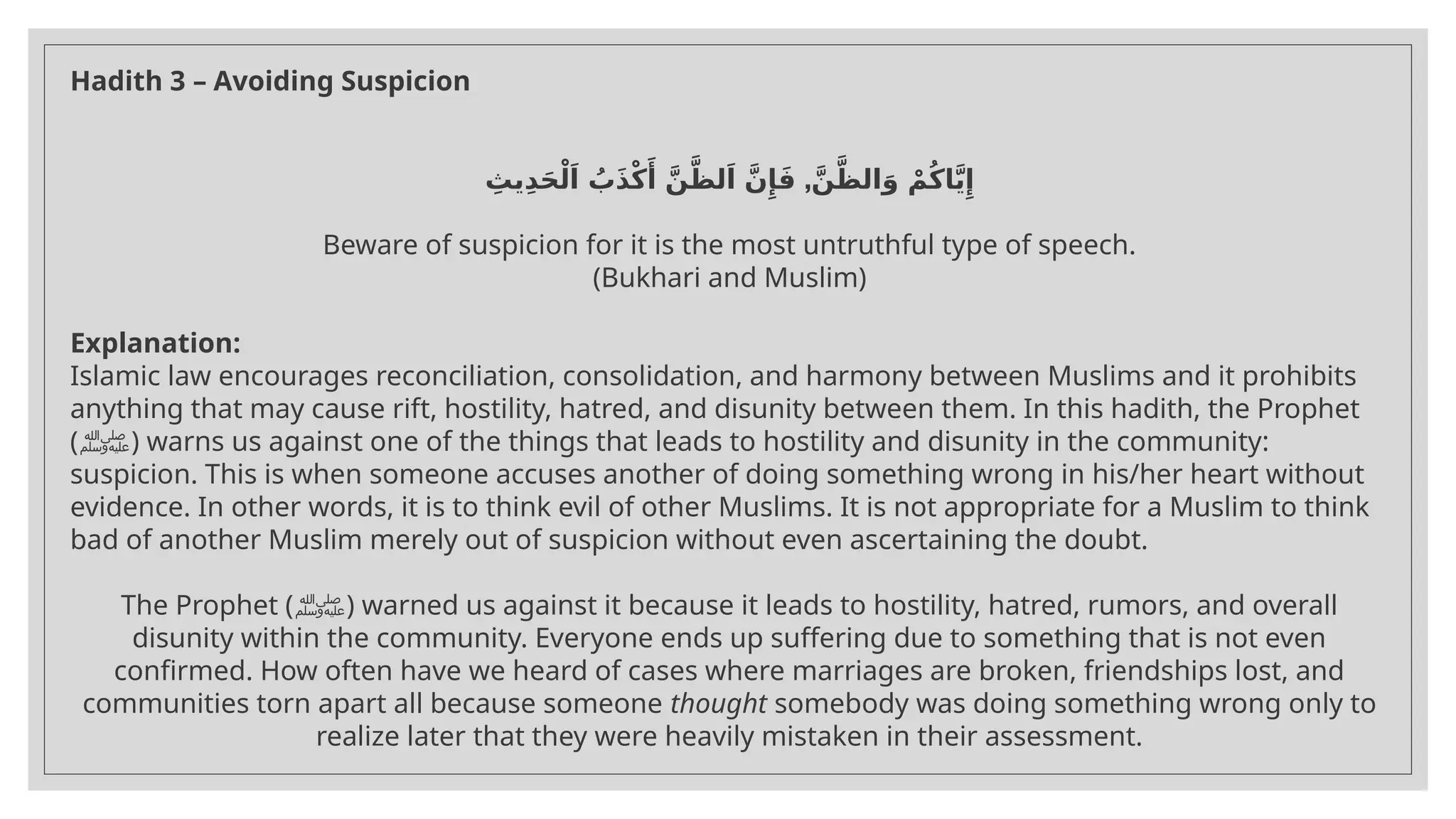 Hadith 3 – Avoiding Suspicion

إِيَّاكُمْ وَالظَّنَّ, فَإِنَّ اَلظَّنَّ أَكْذَبُ اَلْحَدِيثِ

Beware of suspicion for it is the most untruthful type of speech.
(Bukhari and Muslim)

Explanation:
Islamic law encourages reconciliation, consolidation, and harmony between Muslims and it prohibits anything that may cause rift, hostility, hatred, and disunity between them. In this hadith, the Prophet (ﷺ) warns us against one of the things that leads to hostility and disunity in the community: suspicion. This is when someone accuses another of doing something wrong in his/her heart without evidence. In other words, it is to think evil of other Muslims. It is not appropriate for a Muslim to think bad of another Muslim merely out of suspicion without even ascertaining the doubt.

The Prophet (ﷺ) warned us against it because it leads to hostility, hatred, rumors, and overall disunity within the community. Everyone ends up suffering due to something that is not even confirmed. How often have we heard of cases where marriages are broken, friendships lost, and communities torn apart all because someone thought somebody was doing something wrong only to realize later that they were heavily mistaken in their assessment.